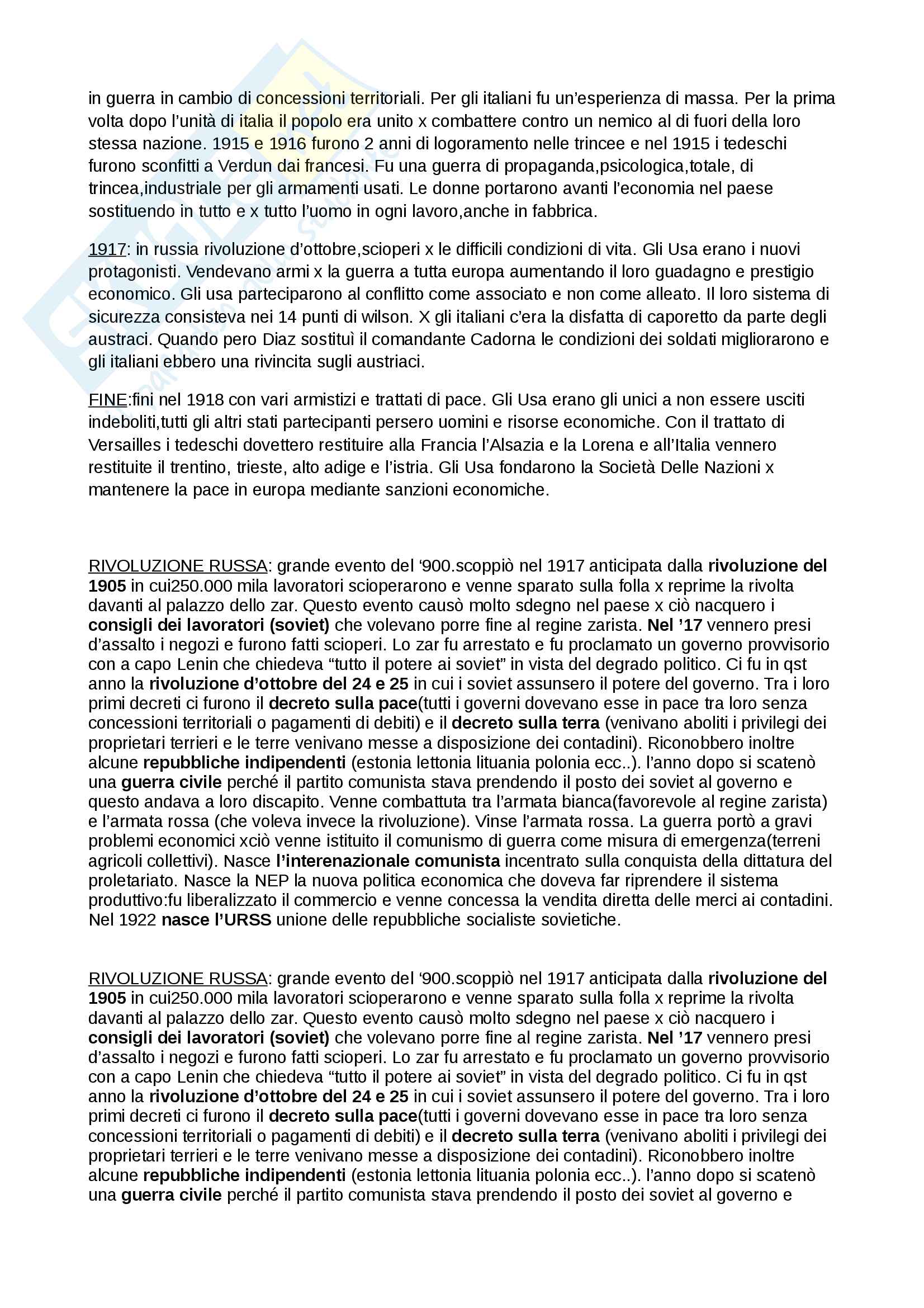 in guerra in cambio di concessioni territoriali. Per gli italiani fu un'esperienza di massa. Per la prima volta dopo l'unità di italia il popolo era unito x combattere contro un nemico al di fuori della loro stessa nazione. 1915 e 1916 furono 2 anni di logoramento nelle trincee e nel 1915 i tedeschi furono sconfitti a Verdun dai francesi. Fu una guerra di propaganda,psicologica,totale, di trincea,industriale per gli armamenti usati. Le donne portarono avanti l'economia nel paese sostituendo in tutto e x tutto l'uomo in ogni lavoro,anche in fabbrica.

1917: in russia rivoluzione d'ottobre,scioperi x le difficili condizioni di vita. Gli Usa erano i nuovi protagonisti. Vendevano armi x la guerra a tutta europa aumentando il loro guadagno e prestigio economico. Gli usa parteciparono al conflitto come associato e non come alleato. Il loro sistema di sicurezza consisteva nei 14 punti di wilson. X gli italiani c'era la disfatta di caporetto da parte degli austraci. Quando pero Diaz sostituì il comandante Cadorna le condizioni dei soldati migliorarono e gli italiani ebbero una rivincita sugli austriaci.

FINE:fini nel 1918 con vari armistizi e trattati di pace. Gli Usa erano gli unici a non essere usciti indeboliti,tutti gli altri stati partecipanti persero uomini e risorse economiche. Con il trattato di Versailles i tedeschi dovettero restituire alla Francia l'Alsazia e la Lorena e all'Italia vennero restituite il trentino, trieste, alto adige e l'istria. Gli Usa fondarono la Società Delle Nazioni x mantenere la pace in europa mediante sanzioni economiche.

RIVOLUZIONE RUSSA: grande evento del '900.scoppiò nel 1917 anticipata dalla rivoluzione del 1905 in cui250.000 mila lavoratori scioperarono e venne sparato sulla folla x reprime la rivolta davanti al palazzo dello zar. Questo evento causò molto sdegno nel paese x ciò nacquero i consigli dei lavoratori (soviet) che volevano porre fine al regine zarista. Nel '17 vennero presi d'assalto i negozi e furono fatti scioperi. Lo zar fu arrestato e fu proclamato un governo provvisorio con a capo Lenin che chiedeva "tutto il potere ai soviet" in vista del degrado politico. Ci fu in qst anno la rivoluzione d'ottobre del 24 e 25 in cui i soviet assunsero il potere del governo. Tra i loro primi decreti ci furono il decreto sulla pace(tutti i governi dovevano esse in pace tra loro senza concessioni territoriali o pagamenti di debiti) e il decreto sulla terra (venivano aboliti i privilegi dei proprietari terrieri e le terre venivano messe a disposizione dei contadini). Riconobbero inoltre alcune repubbliche indipendenti (estonia lettonia lituania polonia ecc..). l'anno dopo si scatenò una guerra civile perché il partito comunista stava prendendo il posto dei soviet al governo e questo andava a loro discapito. Venne combattuta tra l'armata bianca(favorevole al regine zarista) e l'armata rossa (che voleva invece la rivoluzione). Vinse l'armata rossa. La guerra portò a gravi problemi economici xciò venne istituito il comunismo di guerra come misura di emergenza(terreni agricoli collettivi). Nasce l'interenazionale comunista incentrato sulla conquista della dittatura del proletariato. Nasce la NEP la nuova politica economica che doveva far riprendere il sistema produttivo:fu liberalizzato il commercio e venne concessa la vendita diretta delle merci ai contadini. Nel 1922 nasce l'URSS unione delle repubbliche socialiste sovietiche.

RIVOLUZIONE RUSSA: grande evento del '900.scoppiò nel 1917 anticipata dalla rivoluzione del 1905 in cui250.000 mila lavoratori scioperarono e venne sparato sulla folla x reprime la rivolta davanti al palazzo dello zar. Questo evento causò molto sdegno nel paese x ciò nacquero i consigli dei lavoratori (soviet) che volevano porre fine al regine zarista. Nel '17 vennero presi d'assalto i negozi e furono fatti scioperi. Lo zar fu arrestato e fu proclamato un governo provvisorio con a capo Lenin che chiedeva "tutto il potere ai soviet" in vista del degrado politico. Ci fu in qst anno la rivoluzione d'ottobre del 24 e 25 in cui i soviet assunsero il potere del governo. Tra i loro primi decreti ci furono il decreto sulla pace(tutti i governi dovevano esse in pace tra loro senza concessioni territoriali o pagamenti di debiti) e il decreto sulla terra (venivano aboliti i privilegi dei proprietari terrieri e le terre venivano messe a disposizione dei contadini). Riconobbero inoltre alcune repubbliche indipendenti (estonia lettonia lituania polonia ecc..). l'anno dopo si scatenò una guerra civile perché il partito comunista stava prendendo il posto dei soviet al governo e